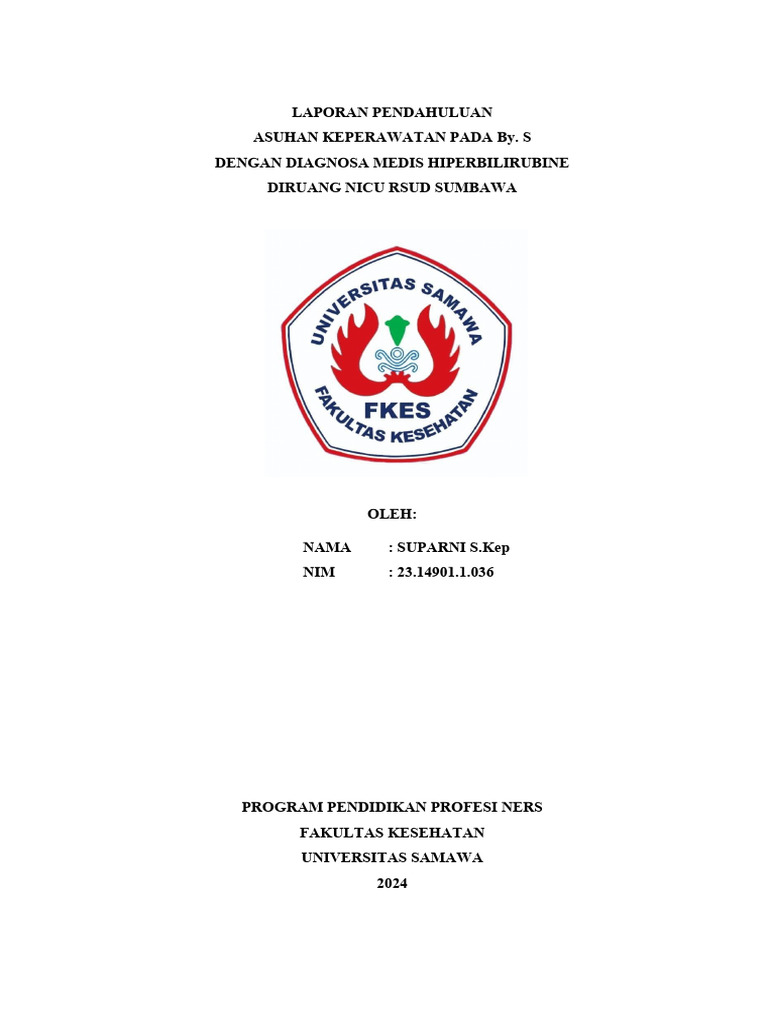 LAPORAN PENDAHULUAN
ASUHAN KEPERAWATAN PADA By. S
DENGAN DIAGNOSA MEDIS HIPERBILIRUBINE
DIRUANG NICU RSUD SUMBAWA

UNIVERSITAS SAMAWA
FKES
FAKULTAS KESEHATAN

OLEH:

NAMA : SUPARNI S.Kep
NIM : 23.14901.1.036

PROGRAM PENDIDIKAN PROFESI NERS
FAKULTAS KESEHATAN
UNIVERSITAS SAMAWA
2024